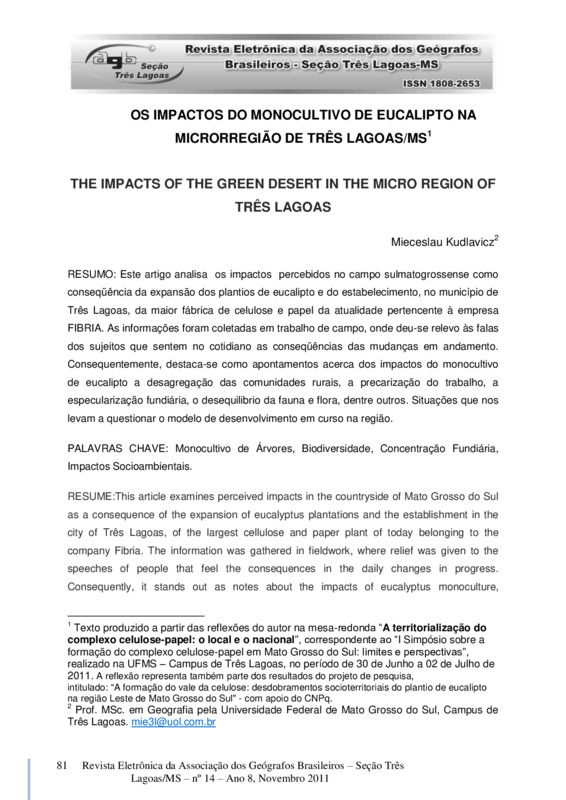 agb Seção Três Lagoas

Revista Eletrônica da Associação dos Geógrafos Brasileiros - Seção Três Lagoas-MS

ISSN 1808-2653

OS IMPACTOS DO MONOCULTIVO DE EUCALIPTO NA MICRORREGIÃO DE TRÊS LAGOAS/MS$^1$

THE IMPACTS OF THE GREEN DESERT IN THE MICRO REGION OF TRÊS LAGOAS

Mieceslau Kudlavicz$^2$

RESUMO: Este artigo analisa os impactos percebidos no campo sulmatogrossense como conseqüência da expansão dos plantios de eucalipto e do estabelecimento, no município de Três Lagoas, da maior fábrica de celulose e papel da atualidade pertencente à empresa FIBRIA. As informações foram coletadas em trabalho de campo, onde deu-se relevo às falas dos sujeitos que sentem no cotidiano as conseqüências das mudanças em andamento. Consequentemente, destaca-se como apontamentos acerca dos impactos do monocultivo de eucalipto a desagregação das comunidades rurais, a precarização do trabalho, a especularização fundiária, o desequilíbrio da fauna e flora, dentre outros. Situações que nos levam a questionar o modelo de desenvolvimento em curso na região.

PALAVRAS CHAVE: Monocultivo de Árvores, Biodiversidade, Concentração Fundiária, Impactos Socioambientais.

RESUME:This article examines perceived impacts in the countryside of Mato Grosso do Sul as a consequence of the expansion of eucalyptus plantations and the establishment in the city of Três Lagoas, of the largest cellulose and paper plant of today belonging to the company Fibria. The information was gathered in fieldwork, where relief was given to the speeches of people that feel the consequences in the daily changes in progress. Consequently, it stands out as notes about the impacts of eucalyptus monoculture,

$^1$ Texto produzido a partir das reflexões do autor na mesa-redonda "A territorialização do complexo celulose-papel: o local e o nacional", correspondente ao "I Simpósio sobre a formação do complexo celulose-papel em Mato Grosso do Sul: limites e perspectivas", realizado na UFMS – Campus de Três Lagoas, no período de 30 de Junho a 02 de Julho de 2011. A reflexão representa também parte dos resultados do projeto de pesquisa, intitulado: "A formação do vale da celulose: desdobramentos socioterritoriais do plantio de eucalipto na região Leste de Mato Grosso do Sul" - com apoio do CNPq.
$^2$ Prof. MSc. em Geografia pela Universidade Federal de Mato Grosso do Sul, Campus de Três Lagoas. mie3l@uol.com.br

81 Revista Eletrônica da Associação dos Geógrafos Brasileiros – Seção Três Lagoas/MS – nº 14 – Ano 8, Novembro 2011